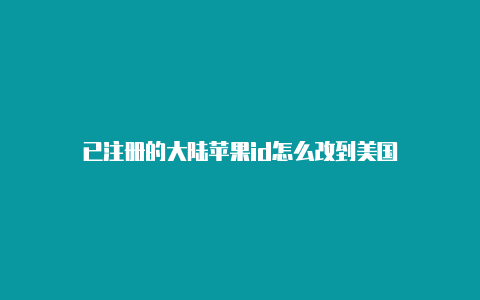 已注册的大陆苹果id怎么改到美国